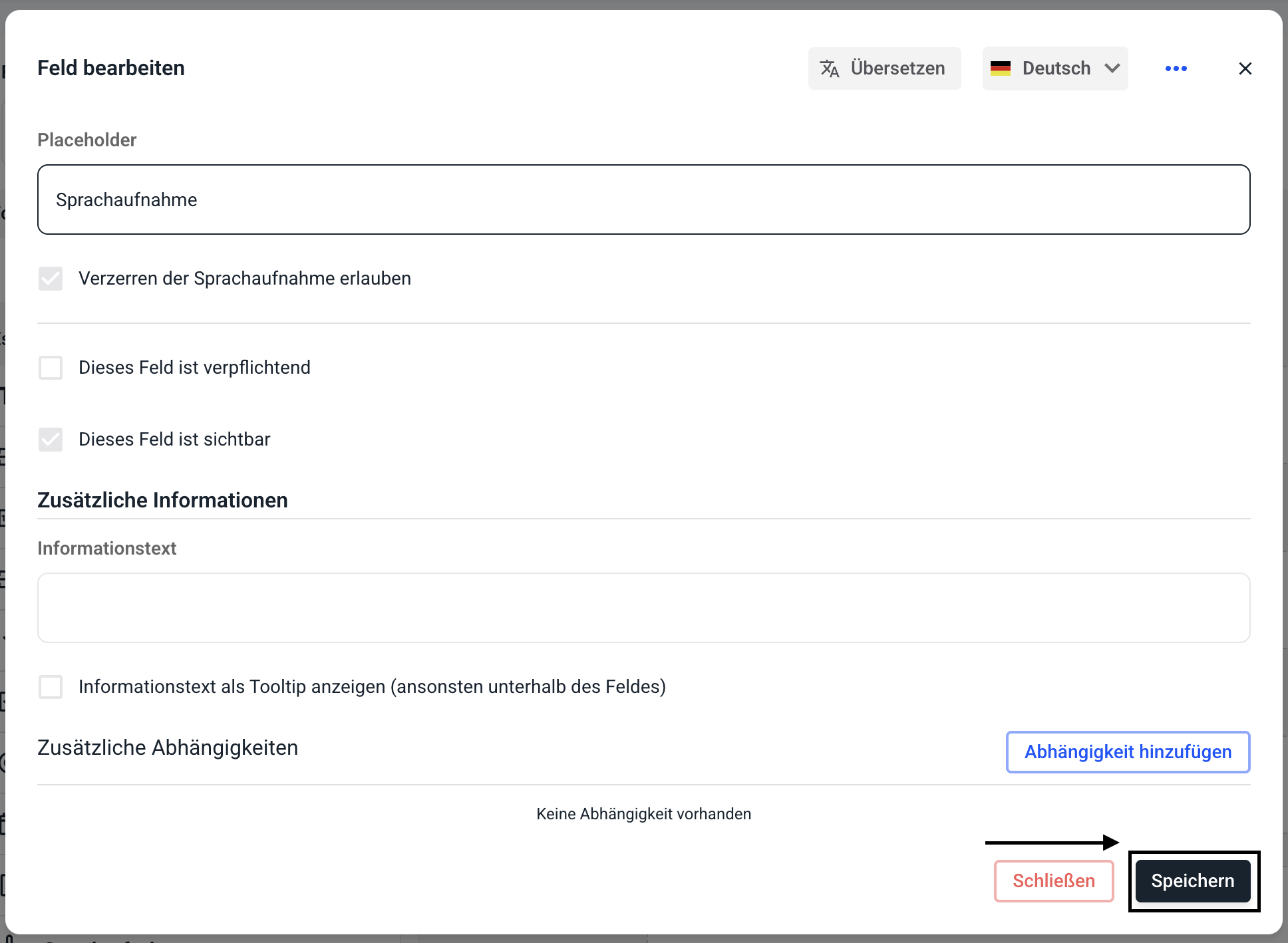 Feld bearbeiten

Übersetzen

Deutsch

Placeholder

Sprachaufnahme

Verzerren der Sprachaufnahme erlauben

Dieses Feld ist verpflichtend

Dieses Feld ist sichtbar

Zusätzliche Informationen

Informationstext

Informationstext als Tooltip anzeigen (ansonsten unterhalb des Feldes)

Zusätzliche Abhängigkeiten

Abhängigkeit hinzufügen

Keine Abhängigkeit vorhanden

Schließen

Speichern